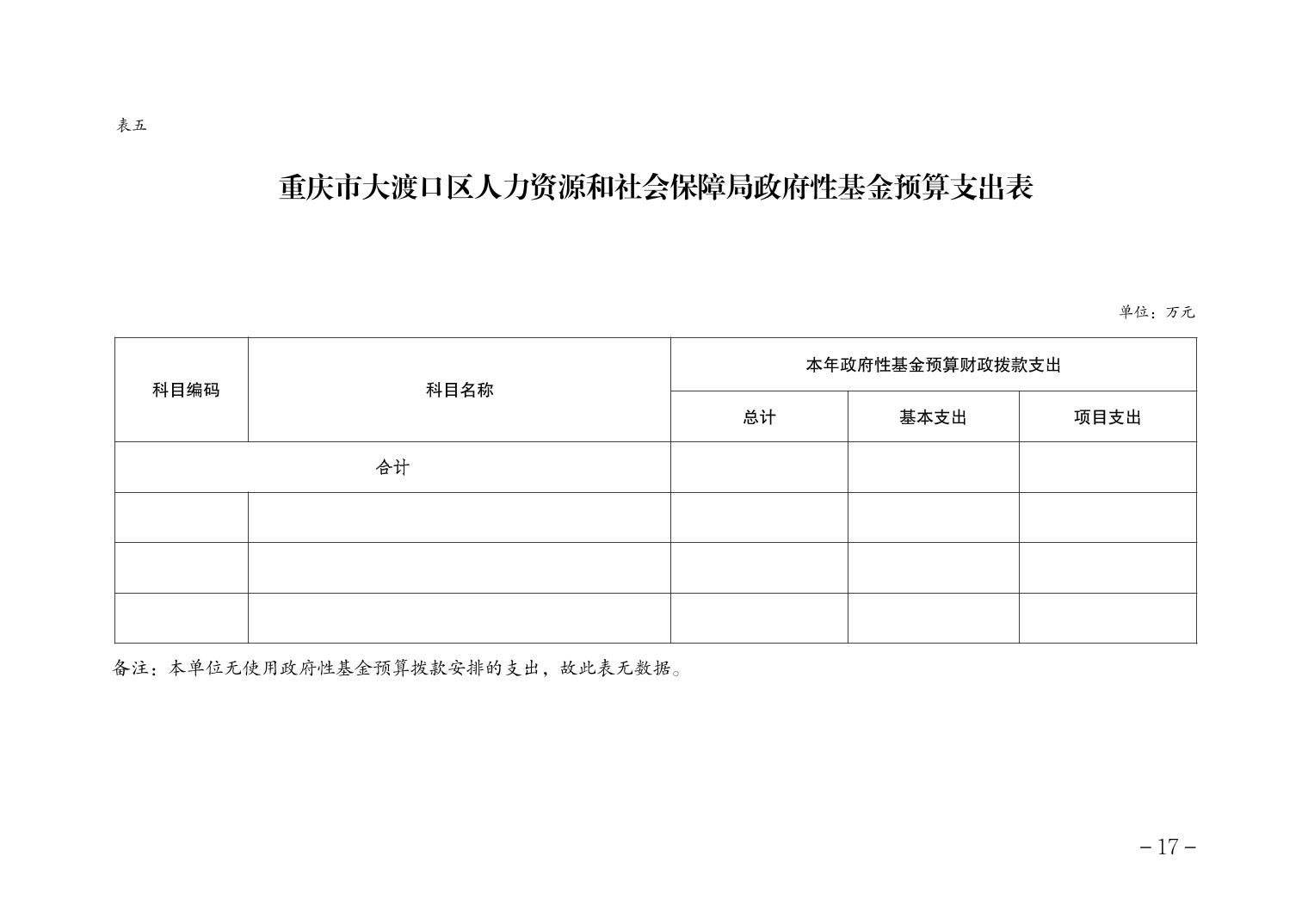 表五

重庆市大渡口区人力资源和社会保障局政府性基金预算支出表

单位：万元

| 科目编码 | 科目名称 | 本年政府性基金预算财政拨款支出 | | |
|---|---|---|---|---|
| | | 总计 | 基本支出 | 项目支出 |
| 合计 | | | | |
| | | | | |
| | | | | |
| | | | | |

备注：本单位无使用政府性基金预算拨款安排的支出，故此表无数据。

－17－